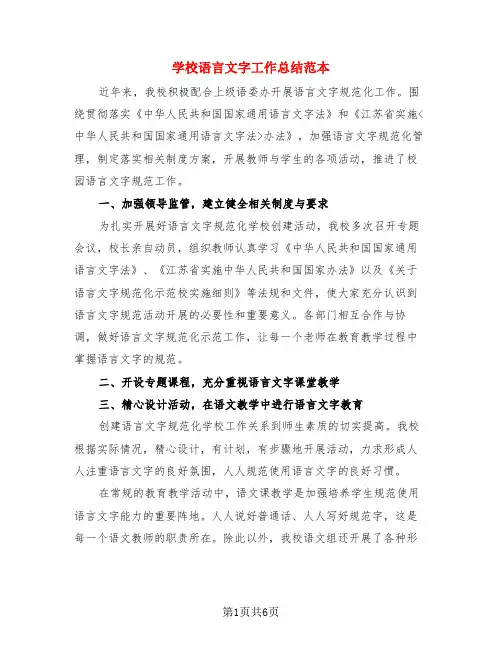 学校语言文字工作总结范本

近年来，我校积极配合上级语委办开展语言文字规范化工作。围绕贯彻落实《中华人民共和国国家通用语言文字法》和《江苏省实施<中华人民共和国国家通用语言文字法>办法》，加强语言文字规范化管理，制定落实相关制度方案，开展教师与学生的各项活动，推进了校园语言文字规范工作。

一、加强领导监管，建立健全相关制度与要求

为扎实开展好语言文字规范化学校创建活动，我校多次召开专题会议，校长亲自动员，组织教师认真学习《中华人民共和国国家通用语言文字法》、《江苏省实施中华人民共和国国家办法》以及《关于语言文字规范化示范校实施细则》等法规和文件，使大家充分认识到语言文字规范活动开展的必要性和重要意义。各部门相互合作与协调，做好语言文字规范化示范工作，让每一个老师在教育教学过程中掌握语言文字的规范。

二、开设专题课程，充分重视语言文字课堂教学

三、精心设计活动，在语文教学中进行语言文字教育

创建语言文字规范化学校工作关系到师生素质的切实提高。我校根据实际情况，精心设计，有计划，有步骤地开展活动，力求形成人人注重语言文字的良好氛围，人人规范使用语言文字的良好习惯。

在常规的教育教学活动中，语文课教学是加强培养学生规范使用语言文字能力的重要阵地。人人说好普通话、人人写好规范字，这是每一个语文教师的职责所在。除此以外，我校语文组还开展了各种形

第1页共6页